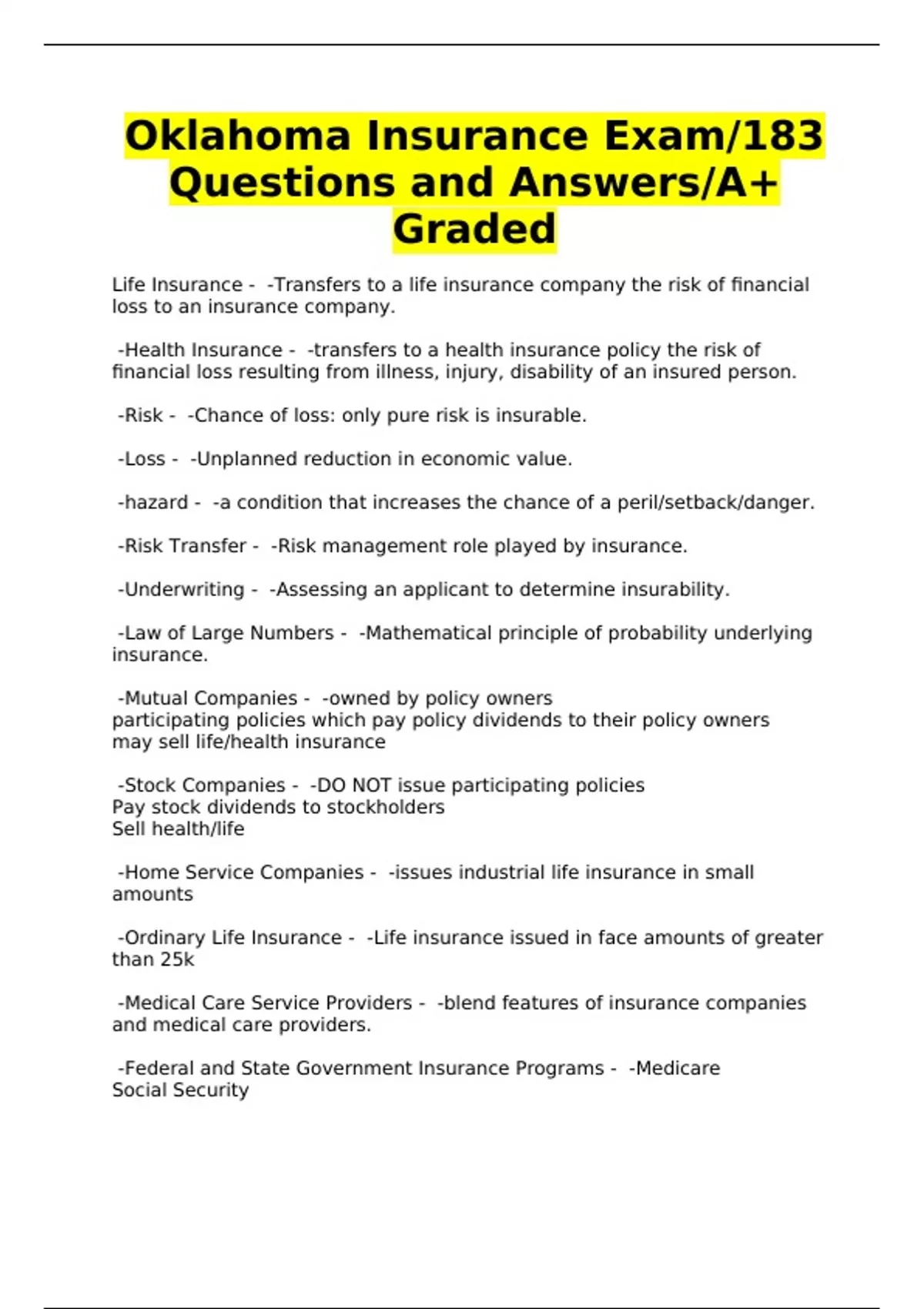 Oklahoma Insurance Exam/183 Questions and Answers/A+ Graded

Life Insurance - -Transfers to a life insurance company the risk of financial loss to an insurance company.

-Health Insurance - -transfers to a health insurance policy the risk of financial loss resulting from illness, injury, disability of an insured person.

-Risk - -Chance of loss: only pure risk is insurable.

-Loss - -Unplanned reduction in economic value.

-hazard - -a condition that increases the chance of a peril/setback/danger.

-Risk Transfer - -Risk management role played by insurance.

-Underwriting - -Assessing an applicant to determine insurability.

-Law of Large Numbers - -Mathematical principle of probability underlying insurance.

-Mutual Companies - -owned by policy owners
participating policies which pay policy dividends to their policy owners
may sell life/health insurance

-Stock Companies - -DO NOT issue participating policies
Pay stock dividends to stockholders
Sell health/life

-Home Service Companies - -issues industrial life insurance in small amounts

-Ordinary Life Insurance - -Life insurance issued in face amounts of greater than 25k

-Medical Care Service Providers - -blend features of insurance companies and medical care providers.

-Federal and State Government Insurance Programs - -Medicare
Social Security